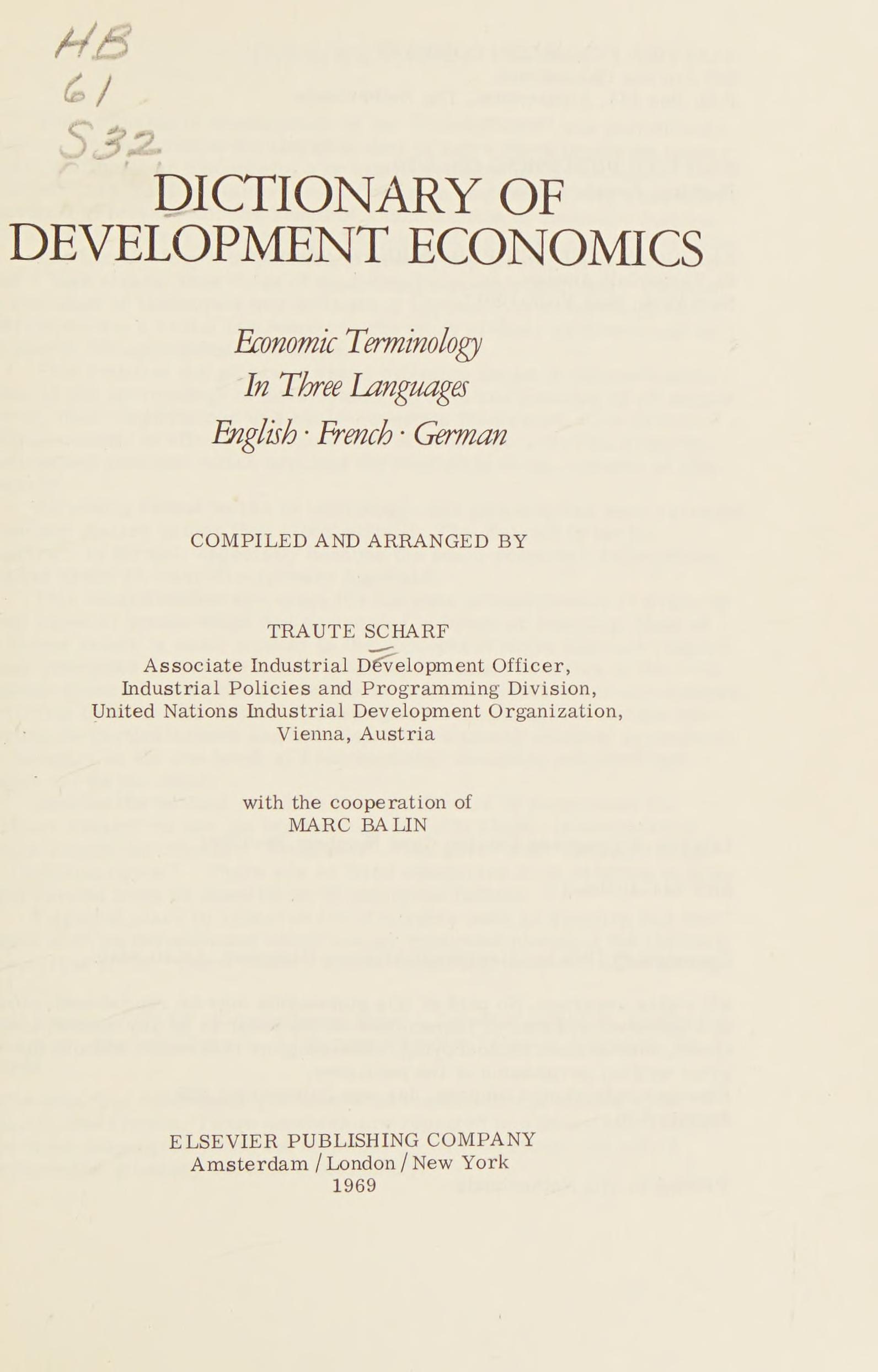 HB
61
S32

DICTIONARY OF DEVELOPMENT ECONOMICS

Economic Terminology
In Three Languages
English · French · German

COMPILED AND ARRANGED BY

TRAUTE SCHARF
Associate Industrial Development Officer,
Industrial Policies and Programming Division,
United Nations Industrial Development Organization,
Vienna, Austria

with the cooperation of
MARC BALIN

ELSEVIER PUBLISHING COMPANY
Amsterdam / London / New York
1969